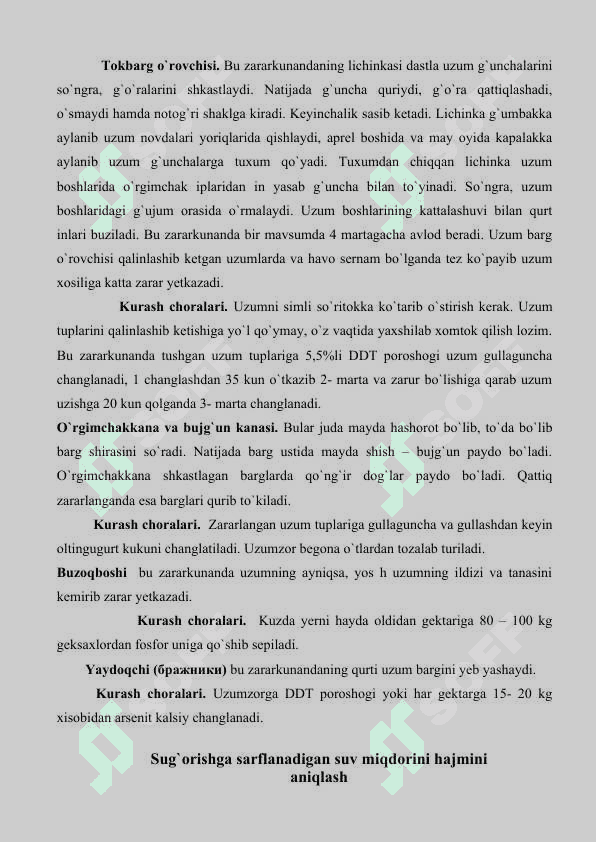 **Tokbarg o`rovchisi.** Bu zararkunandaning lichinkasi dastla uzum g`unchalarini so`ngra, g`o`ralarini shkastlaydi. Natijada g`uncha quriydi, g`o`ra qattiqlashadi, o`smaydi hamda notog`ri shaklga kiradi. Keyinchalik sasib ketadi. Lichinka g`umbakka aylanib uzum novdalari yoriqlarida qishlaydi, aprel boshida va may oyida kapalakka aylanib uzum g`unchalarga tuxum qo`yadi. Tuxumdan chiqqan lichinka uzum boshlarida o`rgimchak iplaridan in yasab g`uncha bilan to`yinadi. So`ngra, uzum boshlaridagi g`ujum orasida o`rmalaydi. Uzum boshlarining kattalashuvi bilan qurt inlari buziladi. Bu zararkunanda bir mavsumda 4 martagacha avlod beradi. Uzum barg o`rovchisi qalinlashib ketgan uzumlarda va havo sernam bo`lganda tez ko`payib uzum xosiliga katta zarar yetkazadi.

**Kurash choralari.** Uzumni simli so`ritokka ko`tarib o`stirish kerak. Uzum tuplarini qalinlashib ketishiga yo`l qo`ymay, o`z vaqtida yaxshilab xomtok qilish lozim. Bu zararkunanda tushgan uzum tuplariga 5,5%li DDT poroshogi uzum gullaguncha changlanadi, 1 changlashdan 35 kun o`tkazib 2- marta va zarur bo`lishiga qarab uzum uzishga 20 kun qolganda 3- marta changlanadi.

**O`rgimchakkana va bujg`un kanasi.** Bular juda mayda hashorot bo`lib, to`da bo`lib barg shirasini so`radi. Natijada barg ustida mayda shish – bujg`un paydo bo`ladi. O`rgimchakkana shkastlagan barglarda qo`ng`ir dog`lar paydo bo`ladi. Qattiq zararlanganda esa barglari qurib to`kiladi.

**Kurash choralari.** Zararlangan uzum tuplariga gullaguncha va gullashdan keyin oltingugurt kukuni changlatiladi. Uzumzor begona o`tlardan tozalab turiladi.

**Buzoqboshi** bu zararkunanda uzumning ayniqsa, yos h uzumning ildizi va tanasini kemirib zarar yetkazadi.

**Kurash choralari.** Kuzda yerni hayda oldidan gektariga 80 – 100 kg geksaxlordan fosfor uniga qo`shib sepiladi.

**Yaydoqchi (бражники)** bu zararkunandaning qurti uzum bargini yeb yashaydi.

**Kurash choralari.** Uzumzorga DDT poroshogi yoki har gektarga 15- 20 kg xisobidan arsenit kalsiy changlanadi.

**Sug`orishga sarflanadigan suv miqdorini hajmini aniqlash**